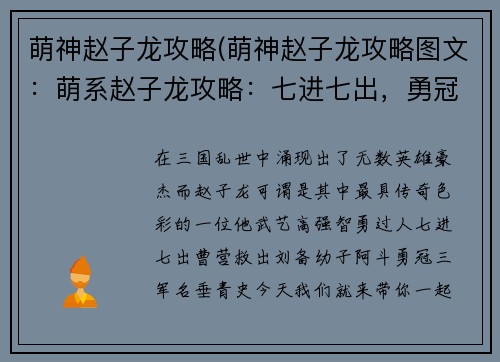 萌神赵子龙攻略(萌神赵子龙攻略图文：萌系赵子龙攻略：七进七出，勇冠

在三国乱世中涌现出了无数英雄豪杰而赵子龙可谓是其中最具传奇色彩的一位他武艺高强智勇过人七进七出曹营救出刘备幼子阿斗勇冠三军名垂青史今天我们就来带你一起